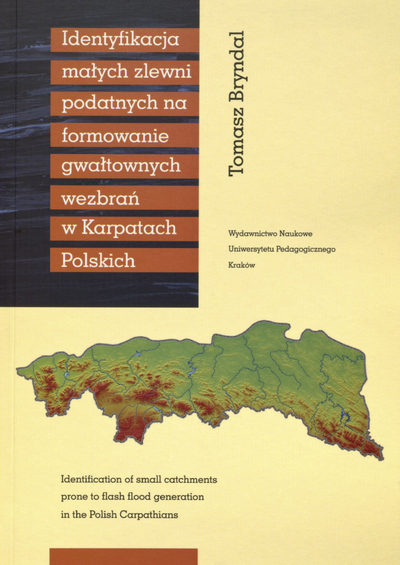 Identyfikacja
małych zlewni
podatnych na
formowanie
gwałtownych
wezbrań
w Karpatach
Polskich

Tomasz Bryndal

Wydawnictwo Naukowe
Uniwersytetu Pedagogicznego
Kraków

Identification of small catchments
prone to flash flood generation
in the Polish Carpathians